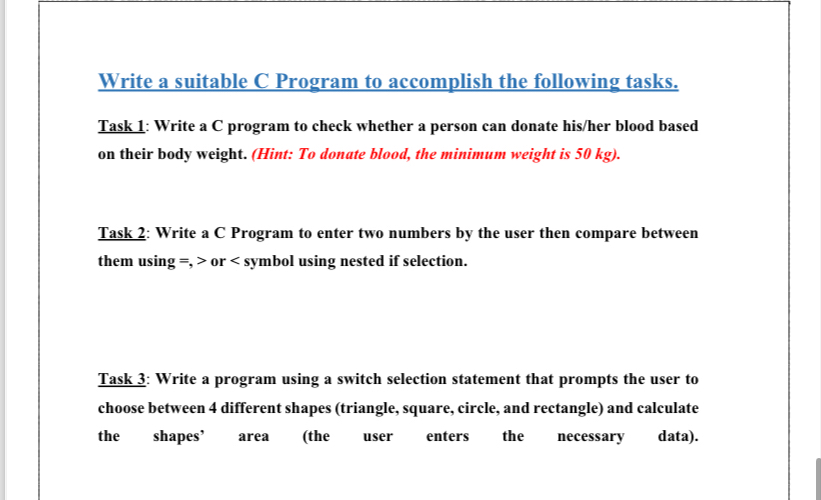 Write a suitable C Program to accomplish the following tasks.

Task 1: Write a C program to check whether a person can donate his/her blood based on their body weight. (Hint: To donate blood, the minimum weight is 50 kg).

Task 2: Write a C Program to enter two numbers by the user then compare between them using =, > or < symbol using nested if selection.

Task 3: Write a program using a switch selection statement that prompts the user to choose between 4 different shapes (triangle, square, circle, and rectangle) and calculate the shapes' area (the user enters the necessary data).